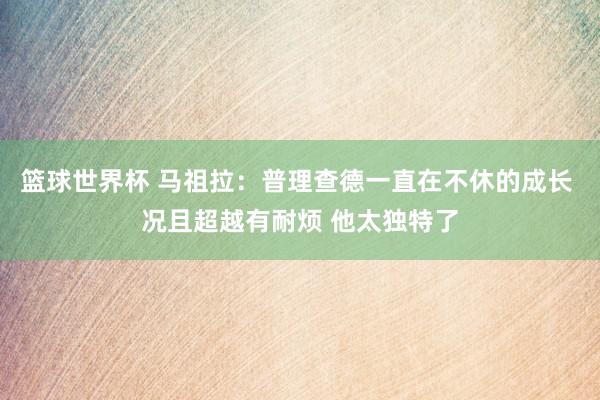 篮球世界杯 马祖拉：普理查德一直在不休的成长 况且超越有耐烦 他太独特了